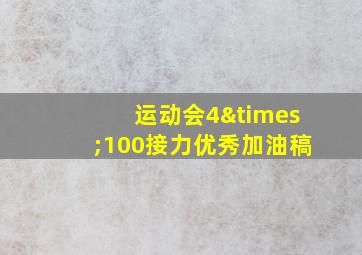 运动会4&times;100接力优秀加油稿